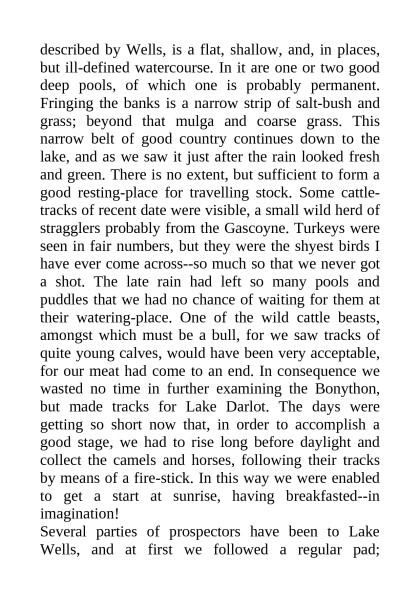 described by Wells, is a flat, shallow, and, in places, but ill-defined watercourse. In it are one or two good deep pools, of which one is probably permanent. Fringing the banks is a narrow strip of salt-bush and grass; beyond that mulga and coarse grass. This narrow belt of good country continues down to the lake, and as we saw it just after the rain looked fresh and green. There is no extent, but sufficient to form a good resting-place for travelling stock. Some cattle-tracks of recent date were visible, a small wild herd of stragglers probably from the Gascoyne. Turkeys were seen in fair numbers, but they were the shyest birds I have ever come across--so much so that we never got a shot. The late rain had left so many pools and puddles that we had no chance of waiting for them at their watering-place. One of the wild cattle beasts, amongst which must be a bull, for we saw tracks of quite young calves, would have been very acceptable, for our meat had come to an end. In consequence we wasted no time in further examining the Bonython, but made tracks for Lake Darlot. The days were getting so short now that, in order to accomplish a good stage, we had to rise long before daylight and collect the camels and horses, following their tracks by means of a fire-stick. In this way we were enabled to get a start at sunrise, having breakfasted--in imagination!
Several parties of prospectors have been to Lake Wells, and at first we followed a regular pad;